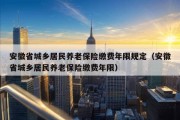 安徽省城乡居民养老保险缴费年限规定（安徽省城乡居民养老保险缴费年限）